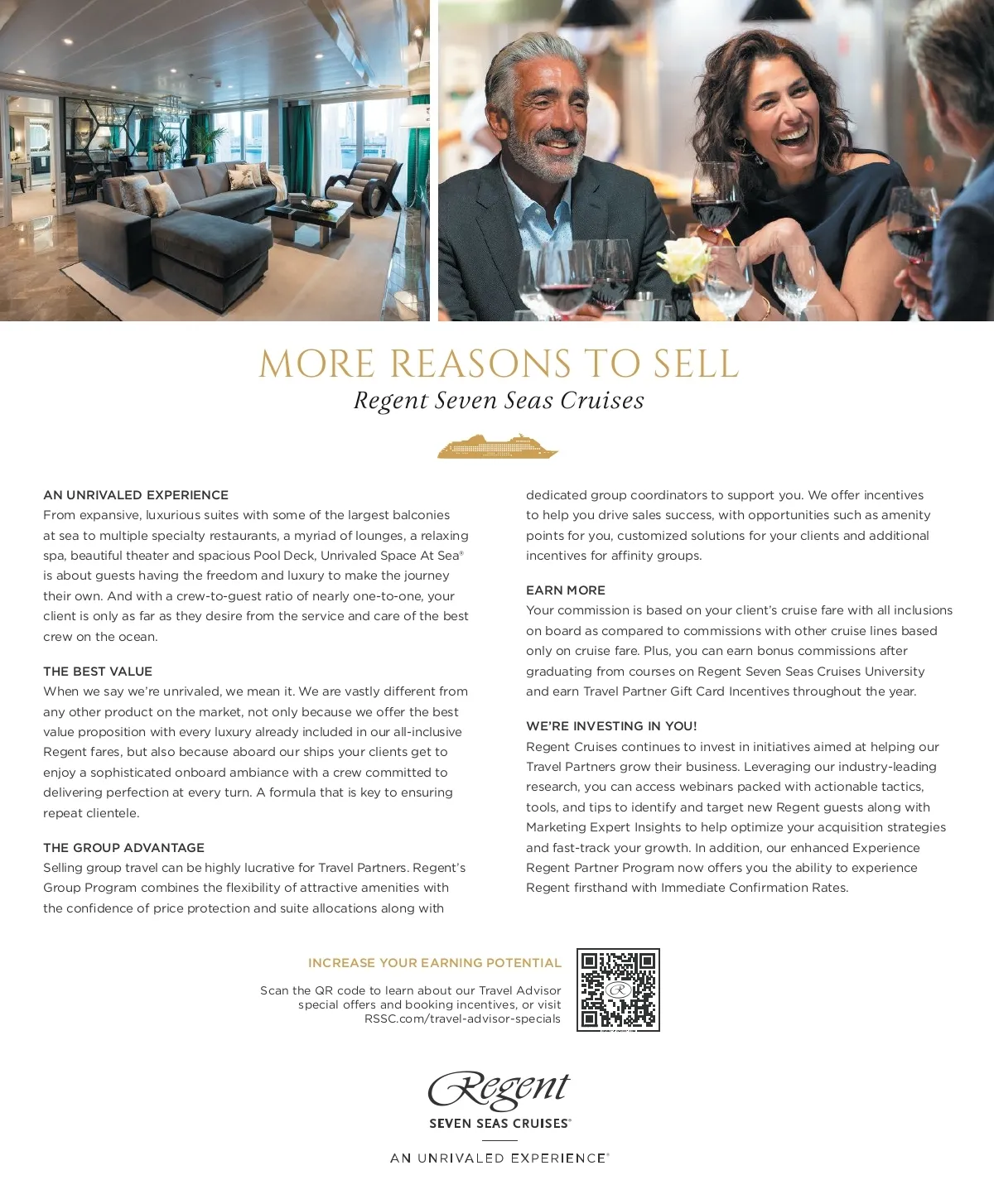 MORE REASONS TO SELL
Regent Seven Seas Cruises

AN UNRIVALED EXPERIENCE
From expansive, luxurious suites with some of the largest balconies at sea to multiple specialty restaurants, a myriad of lounges, a relaxing spa, beautiful theater and spacious Pool Deck, Unrivaled Space At Sea® is about guests having the freedom and luxury to make the journey their own. And with a crew-to-guest ratio of nearly one-to-one, your client is only as far as they desire from the service and care of the best crew on the ocean.

THE BEST VALUE
When we say we're unrivaled, we mean it. We are vastly different from any other product on the market, not only because we offer the best value proposition with every luxury already included in our all-inclusive Regent fares, but also because aboard our ships your clients get to enjoy a sophisticated onboard ambiance with a crew committed to delivering perfection at every turn. A formula that is key to ensuring repeat clientele.

THE GROUP ADVANTAGE
Selling group travel can be highly lucrative for Travel Partners. Regent's Group Program combines the flexibility of attractive amenities with the confidence of price protection and suite allocations along with dedicated group coordinators to support you. We offer incentives to help you drive sales success, with opportunities such as amenity points for you, customized solutions for your clients and additional incentives for affinity groups.

EARN MORE
Your commission is based on your client's cruise fare with all inclusions on board as compared to commissions with other cruise lines based only on cruise fare. Plus, you can earn bonus commissions after graduating from courses on Regent Seven Seas Cruises University and earn Travel Partner Gift Card Incentives throughout the year.

WE'RE INVESTING IN YOU!
Regent Cruises continues to invest in initiatives aimed at helping our Travel Partners grow their business. Leveraging our industry-leading research, you can access webinars packed with actionable tactics, tools, and tips to identify and target new Regent guests along with Marketing Expert Insights to help optimize your acquisition strategies and fast-track your growth. In addition, our enhanced Experience Regent Partner Program now offers you the ability to experience Regent firsthand with Immediate Confirmation Rates.

INCREASE YOUR EARNING POTENTIAL
Scan the QR code to learn about our Travel Advisor special offers and booking incentives, or visit RSSC.com/travel-advisor-specials

Regent
SEVEN SEAS CRUISES®

AN UNRIVALED EXPERIENCE®